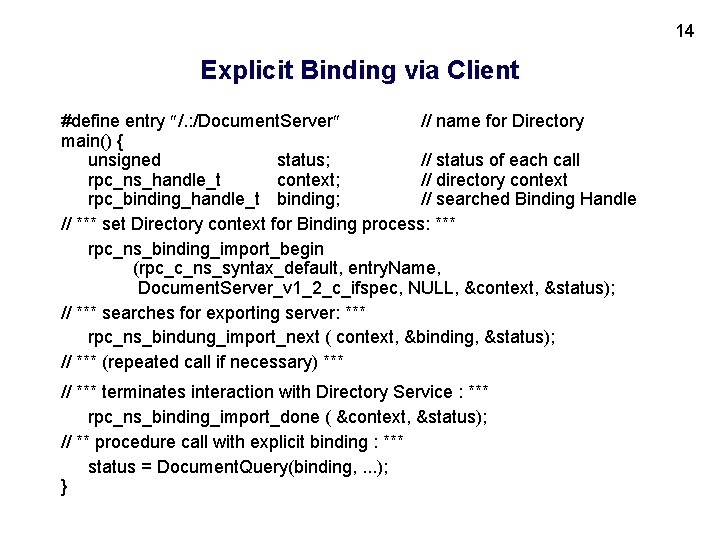 14

Explicit Binding via Client

#define entry "/.:/DocumentServer" // name for Directory
main() {
unsigned status; // status of each call
rpc_ns_handle_t context; // directory context
rpc_binding_handle_t binding; // searched Binding Handle
// *** set Directory context for Binding process: ***
rpc_ns_binding_import_begin
(rpc_c_ns_syntax_default, entryName,
DocumentServer_v1_2_c_ifspec, NULL, &context, &status);
// *** searches for exporting server: ***
rpc_ns_bindung_import_next ( context, &binding, &status);
// *** (repeated call if necessary) ***
// *** terminates interaction with Directory Service : ***
rpc_ns_binding_import_done ( &context, &status);
// ** procedure call with explicit binding : ***
status = DocumentQuery(binding, ...);
}